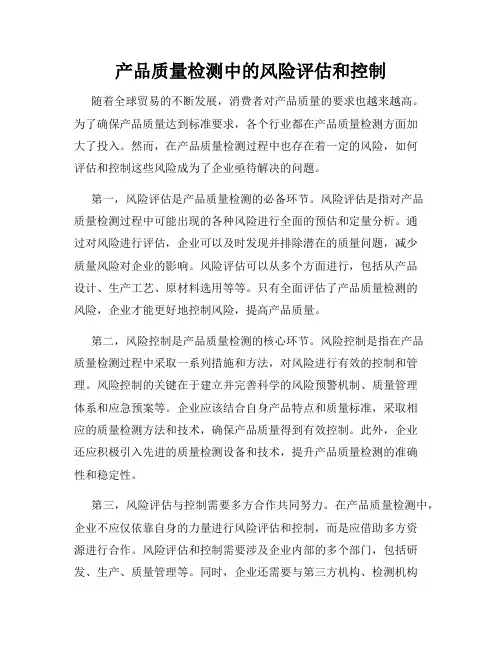 产品质量检测中的风险评估和控制

随着全球贸易的不断发展，消费者对产品质量的要求也越来越高。为了确保产品质量达到标准要求，各个行业都在产品质量检测方面加大了投入。然而，在产品质量检测过程中也存在着一定的风险，如何评估和控制这些风险成为了企业亟待解决的问题。

第一，风险评估是产品质量检测的必备环节。风险评估是指对产品质量检测过程中可能出现的各种风险进行全面的预估和定量分析。通过对风险进行评估，企业可以及时发现并排除潜在的质量问题，减少质量风险对企业的影响。风险评估可以从多个方面进行，包括从产品设计、生产工艺、原材料选用等等。只有全面评估了产品质量检测的风险，企业才能更好地控制风险，提高产品质量。

第二，风险控制是产品质量检测的核心环节。风险控制是指在产品质量检测过程中采取一系列措施和方法，对风险进行有效的控制和管理。风险控制的关键在于建立并完善科学的风险预警机制、质量管理体系和应急预案等。企业应该结合自身产品特点和质量标准，采取相应的质量检测方法和技术，确保产品质量得到有效控制。此外，企业还应积极引入先进的质量检测设备和技术，提升产品质量检测的准确性和稳定性。

第三，风险评估与控制需要多方合作共同努力。在产品质量检测中，企业不应仅依靠自身的力量进行风险评估和控制，而是应借助多方资源进行合作。风险评估和控制需要涉及企业内部的多个部门，包括研发、生产、质量管理等。同时，企业还需要与第三方机构、检测机构